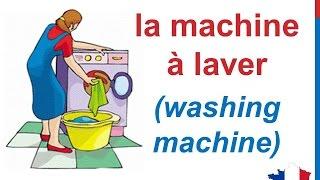 la machine à laver

(washing machine)